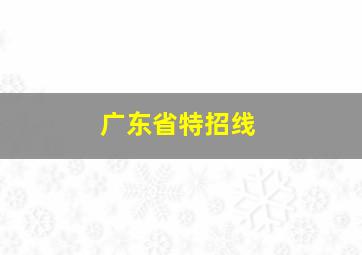 广东省特招线